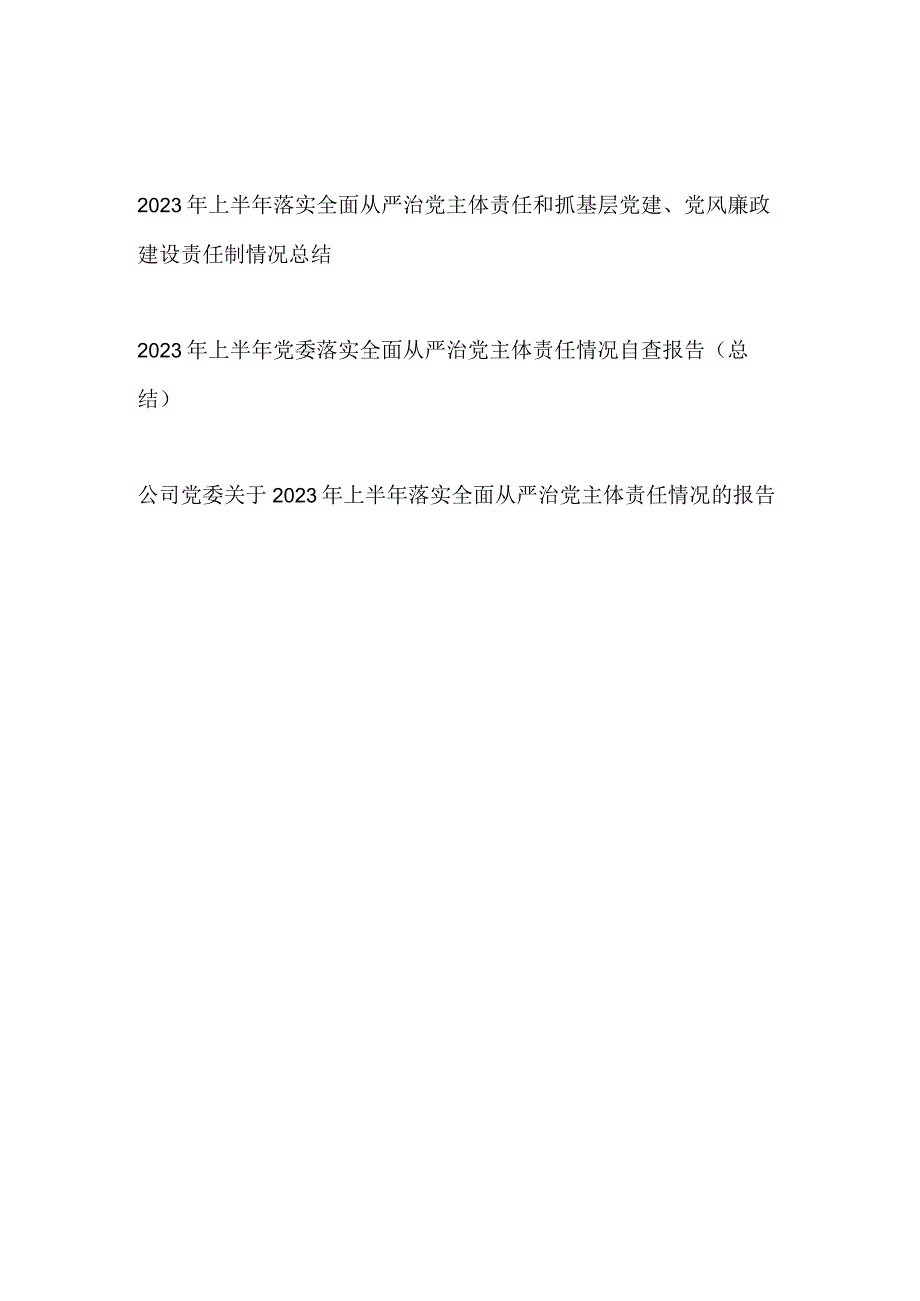 2023年上半年落实全面从严治党主体责任和抓基层党建、党风廉政建设责任制情况总结

2023年上半年党委落实全面从严治党主体责任情况自查报告（总结）

公司党委关于2023年上半年落实全面从严治党主体责任情况的报告